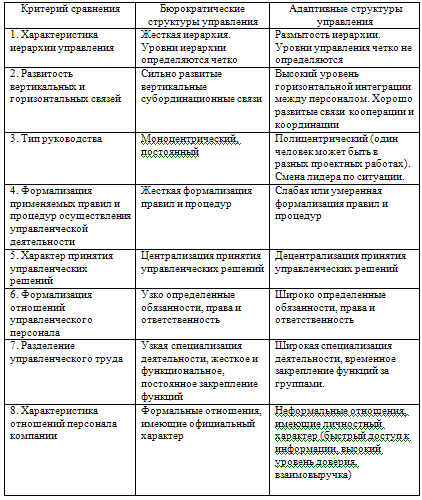 | Критерий сравнения | Бюрократические структуры управления | Адаптивные структуры управления |
|---|---|---|
| 1. Характеристика иерархии управления | Жесткая иерархия. Уровни иерархии определяются четко | Размытость иерархии. Уровни управления четко не определяются |
| 2. Развитость вертикальных и горизонтальных связей | Сильно развитые вертикальные субординационные связи | Высокий уровень горизонтальной интеграции между персоналом. Хорошо развитые связи кооперации и координации |
| 3. Тип руководства | Моноцентрический, постоянный | Полицентрический (один человек может быть в разных проектных работах). Смена лидера по ситуации. |
| 4. Формализация применяемых правил и процедур осуществления управленческой деятельности | Жесткая формализация правил и процедур | Слабая или умеренная формализация правил и процедур |
| 5. Характер принятия управленческих решений | Централизация принятия управленческих решений | Децентрализация принятия управленческих решений |
| 6. Формализация отношений управленческого персонала | Узко определенные обязанности, права и ответственность | Широко определенные обязанности, права и ответственность |
| 7. Разделение управленческого труда | Узкая специализация деятельности, жесткое и функциональное, постоянное закрепление функций | Широкая специализация деятельности, временное закрепление функций за группами. |
| 8. Характеристика отношений персонала компании | Формальные отношения, имеющие официальный характер | Неформальные отношения, имеющие личностный характер (быстрый доступ к информации, высокий уровень доверия, взаимовыручка) |